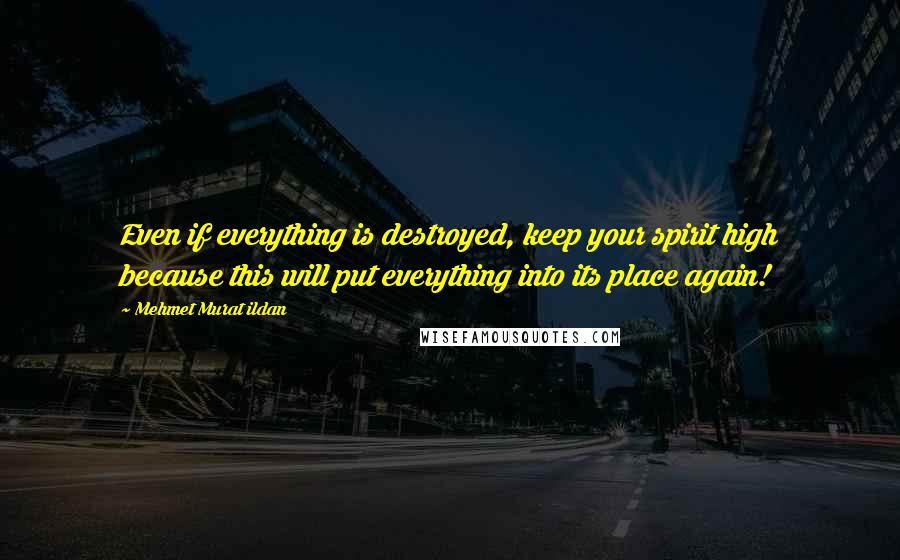 Even if everything is destroyed, keep your spirit high because this will put everything into its place again!

~ Mehmet Murat ildan

WISEFAMOUSQUOTES.COM